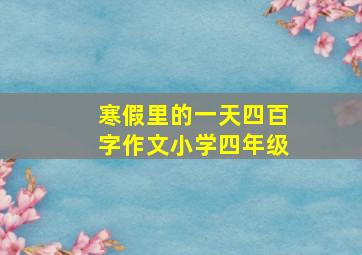 寒假里的一天四百字作文小学四年级